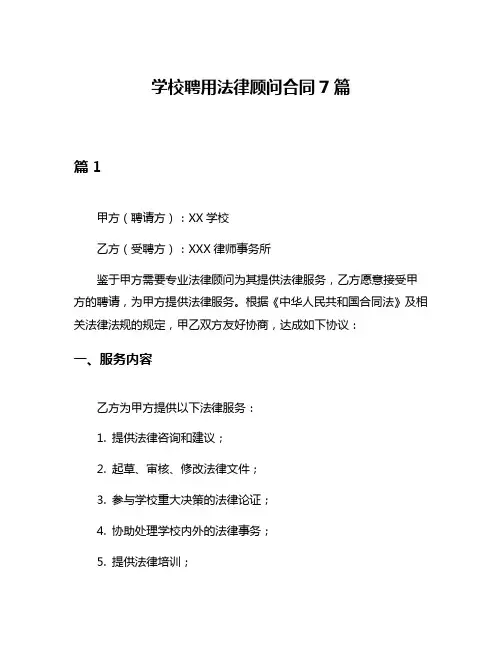 学校聘用法律顾问合同 7 篇

篇 1

甲方（聘请方）：XX 学校

乙方（受聘方）：XXX 律师事务所

鉴于甲方需要专业法律顾问为其提供法律服务，乙方愿意接受甲方的聘请，为甲方提供法律服务。根据《中华人民共和国合同法》及相关法律法规的规定，甲乙双方友好协商，达成如下协议：

一、服务内容

乙方为甲方提供以下法律服务：

1. 提供法律咨询和建议；

2. 起草、审核、修改法律文件；

3. 参与学校重大决策的法律论证；

4. 协助处理学校内外的法律事务；

5. 提供法律培训；